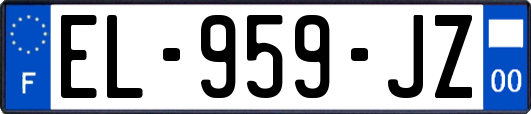 F
EL-959-JZ
00